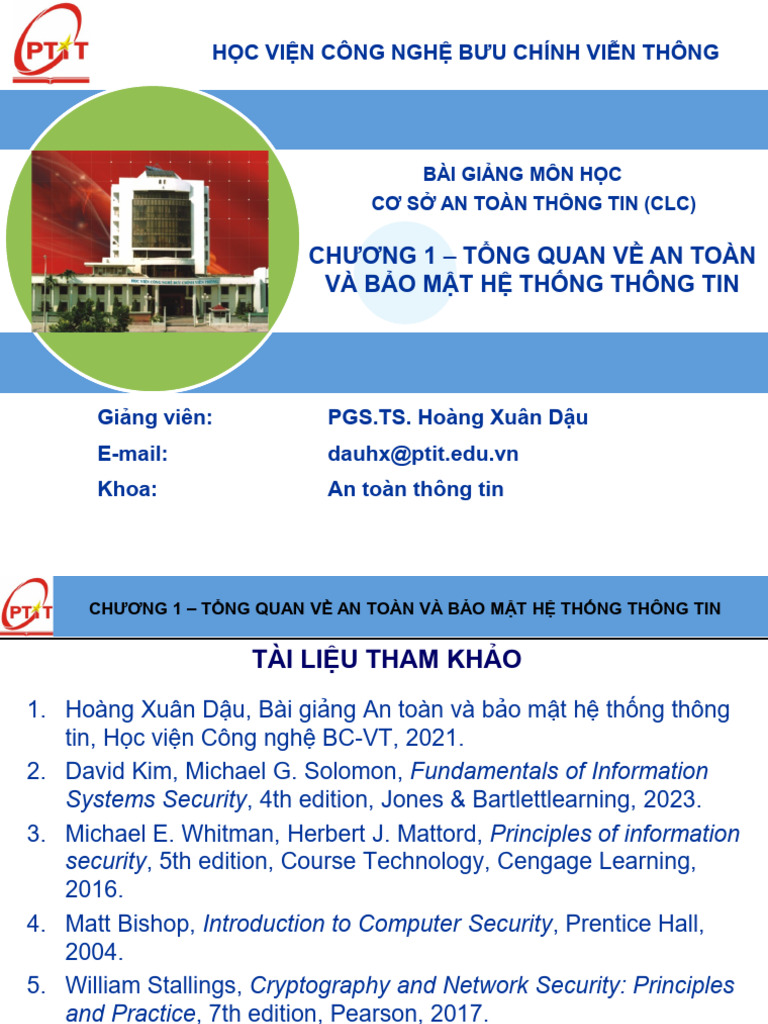 PTIT

HỌC VIỆN CÔNG NGHỆ BƯU CHÍNH VIỄN THÔNG

BÀI GIẢNG MÔN HỌC
CƠ SỞ AN TOÀN THÔNG TIN (CLC)

CHƯƠNG 1 – TỔNG QUAN VỀ AN TOÀN VÀ BẢO MẬT HỆ THỐNG THÔNG TIN

Giảng viên: PGS.TS. Hoàng Xuân Dậu
E-mail: dauhx@ptit.edu.vn
Khoa: An toàn thông tin

PTIT

CHƯƠNG 1 – TỔNG QUAN VỀ AN TOÀN VÀ BẢO MẬT HỆ THỐNG THÔNG TIN

TÀI LIỆU THAM KHẢO

1. Hoàng Xuân Dậu, Bài giảng An toàn và bảo mật hệ thống thông tin, Học viện Công nghệ BC-VT, 2021.
2. David Kim, Michael G. Solomon, Fundamentals of Information Systems Security, 4th edition, Jones & Bartlettlearning, 2023.
3. Michael E. Whitman, Herbert J. Mattord, Principles of information security, 5th edition, Course Technology, Cengage Learning, 2016.
4. Matt Bishop, Introduction to Computer Security, Prentice Hall, 2004.
5. William Stallings, Cryptography and Network Security: Principles and Practice, 7th edition, Pearson, 2017.